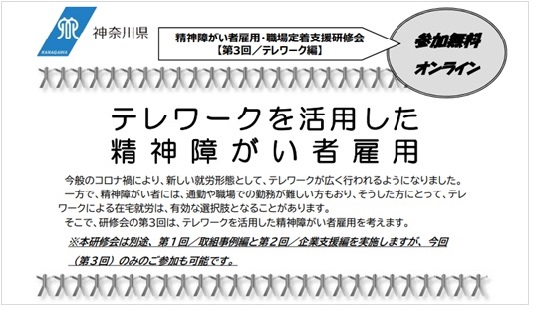 KANAGAWA
神奈川県

精神障がい者雇用･職場定着支援研修会
【第3回／テレワーク編】

参加無料
オンライン

テレワークを活用した
精神障がい者雇用

今般のコロナ禍により、新しい就労形態として、テレワークが広く行われるようになりました。
一方で、精神障がい者には、通勤や職場での勤務が難しい方もおり、そうした方にとって、テレワークによる在宅就労は、有効な選択肢となることがあります。
そこで、研修会の第3回は、テレワークを活用した精神障がい者雇用を考えます。

※本研修会は別途、第１回／取組事例編と第２回／企業支援編を実施しますが、今回（第３回）のみのご参加も可能です。